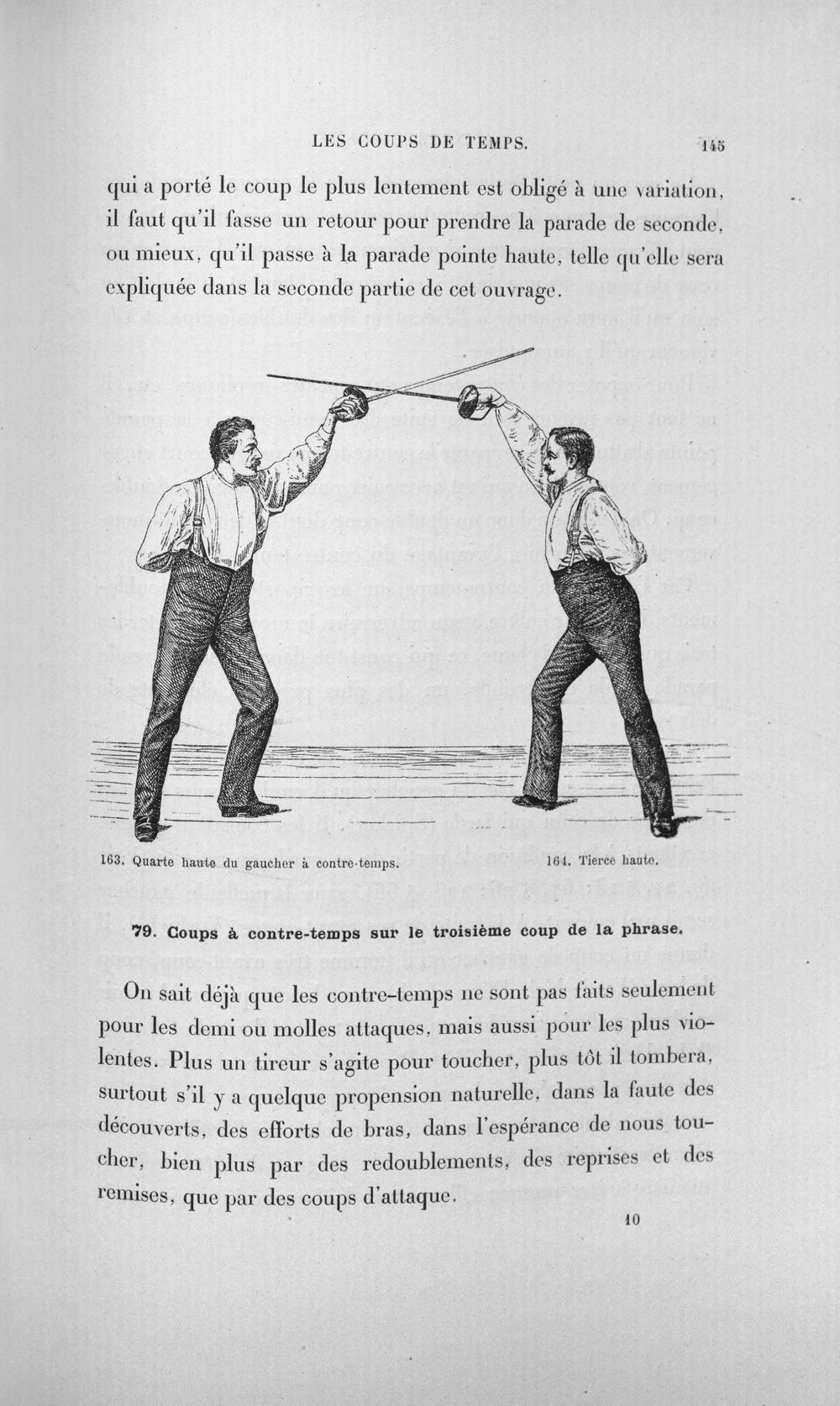 LES COUPS DE TEMPS. 145

qui a porté le coup le plus lentement est obligé à une variation, il faut qu'il fasse un retour pour prendre la parade de seconde, ou mieux, qu'il passe à la parade pointe haute, telle qu'elle sera expliquée dans la seconde partie de cet ouvrage.

163. Quarte haute du gaucher à contre-temps. 164. Tierce haute.

79. Coups à contre-temps sur le troisième coup de la phrase.

On sait déjà que les contre-temps ne sont pas faits seulement pour les demi ou molles attaques, mais aussi pour les plus violentes. Plus un tireur s'agite pour toucher, plus tôt il tombera, surtout s'il y a quelque propension naturelle, dans la faute des découverts, des efforts de bras, dans l'espérance de nous toucher, bien plus par des redoublements, des reprises et des remises, que par des coups d'attaque.

10